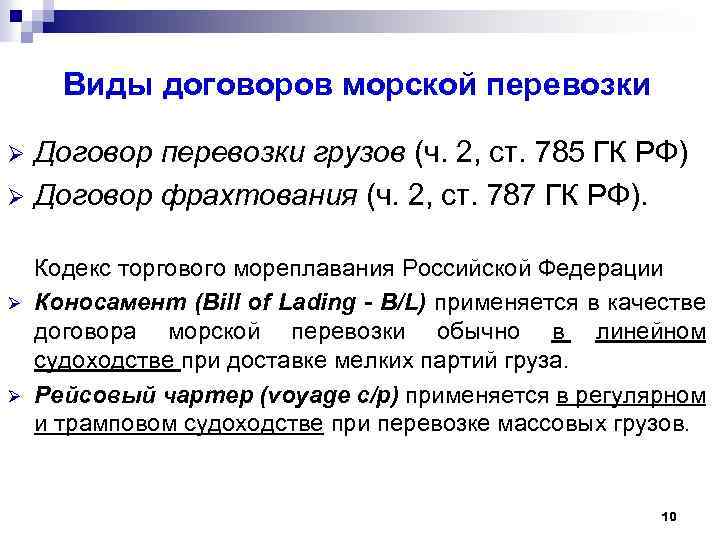 Виды договоров морской перевозки

➢ Договор перевозки грузов (ч. 2, ст. 785 ГК РФ)

➢ Договор фрахтования (ч. 2, ст. 787 ГК РФ).

Кодекс торгового мореплавания Российской Федерации

➢ Коносамент (Bill of Lading - B/L) применяется в качестве договора морской перевозки обычно в линейном судоходстве при доставке мелких партий груза.

➢ Рейсовый чартер (voyage c/p) применяется в регулярном и трамповом судоходстве при перевозке массовых грузов.

10